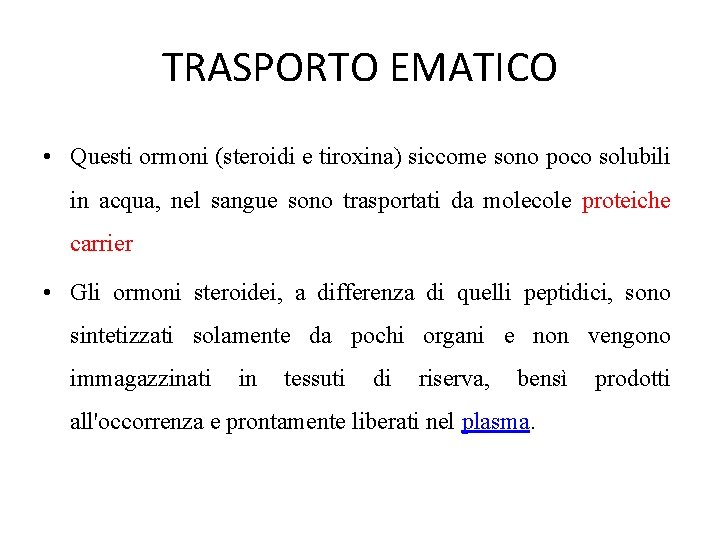 TRASPORTO EMATICO

• Questi ormoni (steroidi e tiroxina) siccome sono poco solubili in acqua, nel sangue sono trasportati da molecole proteiche carrier

• Gli ormoni steroidei, a differenza di quelli peptidici, sono sintetizzati solamente da pochi organi e non vengono immagazzinati in tessuti di riserva, bensì prodotti all'occorrenza e prontamente liberati nel plasma.